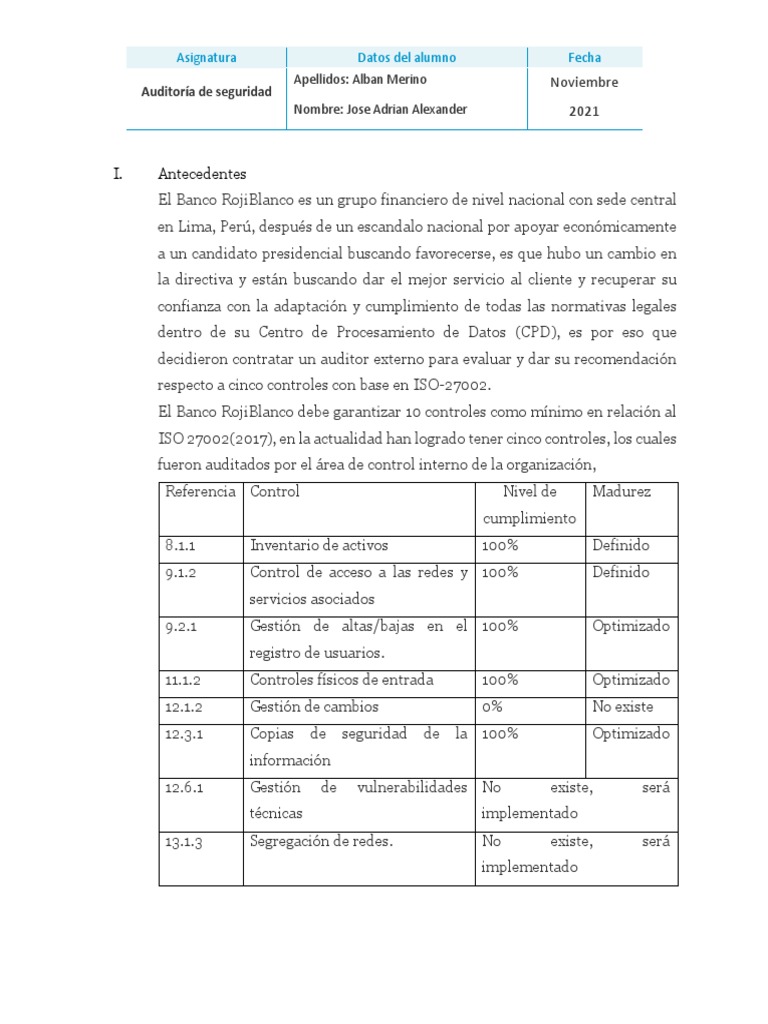 | Asignatura | Datos del alumno | Fecha |
|---|---|---|
| Auditoría de seguridad | Apellidos: Alban Merino<br>Nombre: Jose Adrian Alexander | Noviembre 2021 |

I. Antecedentes

El Banco RojiBlanco es un grupo financiero de nivel nacional con sede central en Lima, Perú, después de un escandalo nacional por apoyar económicamente a un candidato presidencial buscando favorecerse, es que hubo un cambio en la directiva y están buscando dar el mejor servicio al cliente y recuperar su confianza con la adaptación y cumplimiento de todas las normativas legales dentro de su Centro de Procesamiento de Datos (CPD), es por eso que decidieron contratar un auditor externo para evaluar y dar su recomendación respecto a cinco controles con base en ISO-27002.

El Banco RojiBlanco debe garantizar 10 controles como mínimo en relación al ISO 27002(2017), en la actualidad han logrado tener cinco controles, los cuales fueron auditados por el área de control interno de la organización,

| Referencia | Control | Nivel de cumplimiento | Madurez |
|---|---|---|---|
| 8.1.1 | Inventario de activos | 100% | Definido |
| 9.1.2 | Control de acceso a las redes y servicios asociados | 100% | Definido |
| 9.2.1 | Gestión de altas/bajas en el registro de usuarios. | 100% | Optimizado |
| 11.1.2 | Controles físicos de entrada | 100% | Optimizado |
| 12.1.2 | Gestión de cambios | 0% | No existe |
| 12.3.1 | Copias de seguridad de la información | 100% | Optimizado |
| 12.6.1 | Gestión de vulnerabilidades técnicas | No existe, será implementado | |
| 13.1.3 | Segregación de redes. | No existe, será implementado | |